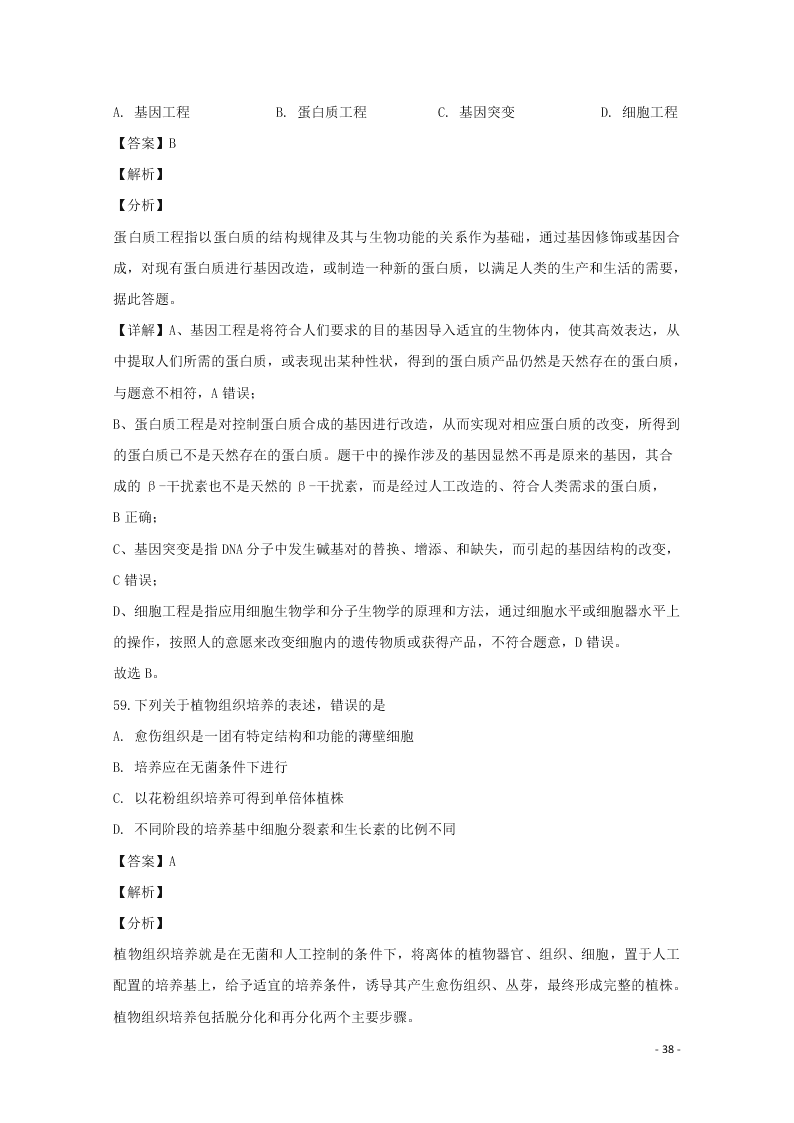 A. 基因工程　　B. 蛋白质工程　　C. 基因突变　　D. 细胞工程

【答案】B

【解析】

【分析】

蛋白质工程指以蛋白质的结构规律及其与生物功能的关系作为基础，通过基因修饰或基因合成，对现有蛋白质进行基因改造，或制造一种新的蛋白质，以满足人类的生产和生活的需要，据此答题。

【详解】A、基因工程是将符合人们要求的目的基因导入适宜的生物体内，使其高效表达，从中提取人们所需的蛋白质，或表现出某种性状，得到的蛋白质产品仍然是天然存在的蛋白质，与题意不相符，A 错误；

B、蛋白质工程是对控制蛋白质合成的基因进行改造，从而实现对相应蛋白质的改变，所得到的蛋白质已不是天然存在的蛋白质。题干中的操作涉及的基因显然不再是原来的基因，其合成的 β-干扰素也不是天然的 β-干扰素，而是经过人工改造的、符合人类需求的蛋白质，B 正确；

C、基因突变是指 DNA 分子中发生碱基对的替换、增添、和缺失，而引起的基因结构的改变，C 错误；

D、细胞工程是指应用细胞生物学和分子生物学的原理和方法，通过细胞水平或细胞器水平上的操作，按照人的意愿来改变细胞内的遗传物质或获得产品，不符合题意，D 错误。

故选 B。

59.下列关于植物组织培养的表述，错误的是

A. 愈伤组织是一团有特定结构和功能的薄壁细胞

B. 培养应在无菌条件下进行

C. 以花粉组织培养可得到单倍体植株

D. 不同阶段的培养基中细胞分裂素和生长素的比例不同

【答案】A

【解析】

【分析】

植物组织培养就是在无菌和人工控制的条件下，将离体的植物器官、组织、细胞，置于人工配置的培养基上，给予适宜的培养条件，诱导其产生愈伤组织、丛芽，最终形成完整的植株。植物组织培养包括脱分化和再分化两个主要步骤。

- 38 -